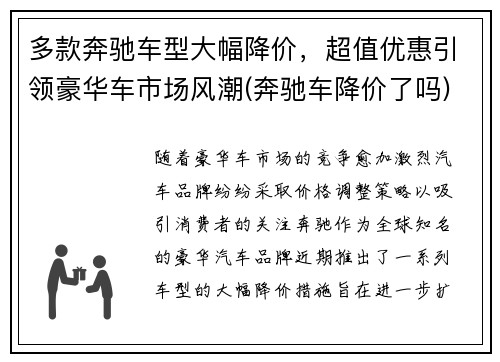 多款奔驰车型大幅降价，超值优惠引领豪华车市场风潮(奔驰车降价了吗)

随着豪华车市场的竞争愈加激烈汽车品牌纷纷采取价格调整策略以吸引消费者的关注奔驰作为全球知名的豪华汽车品牌近期推出了一系列车型的大幅降价措施旨在进一步扩